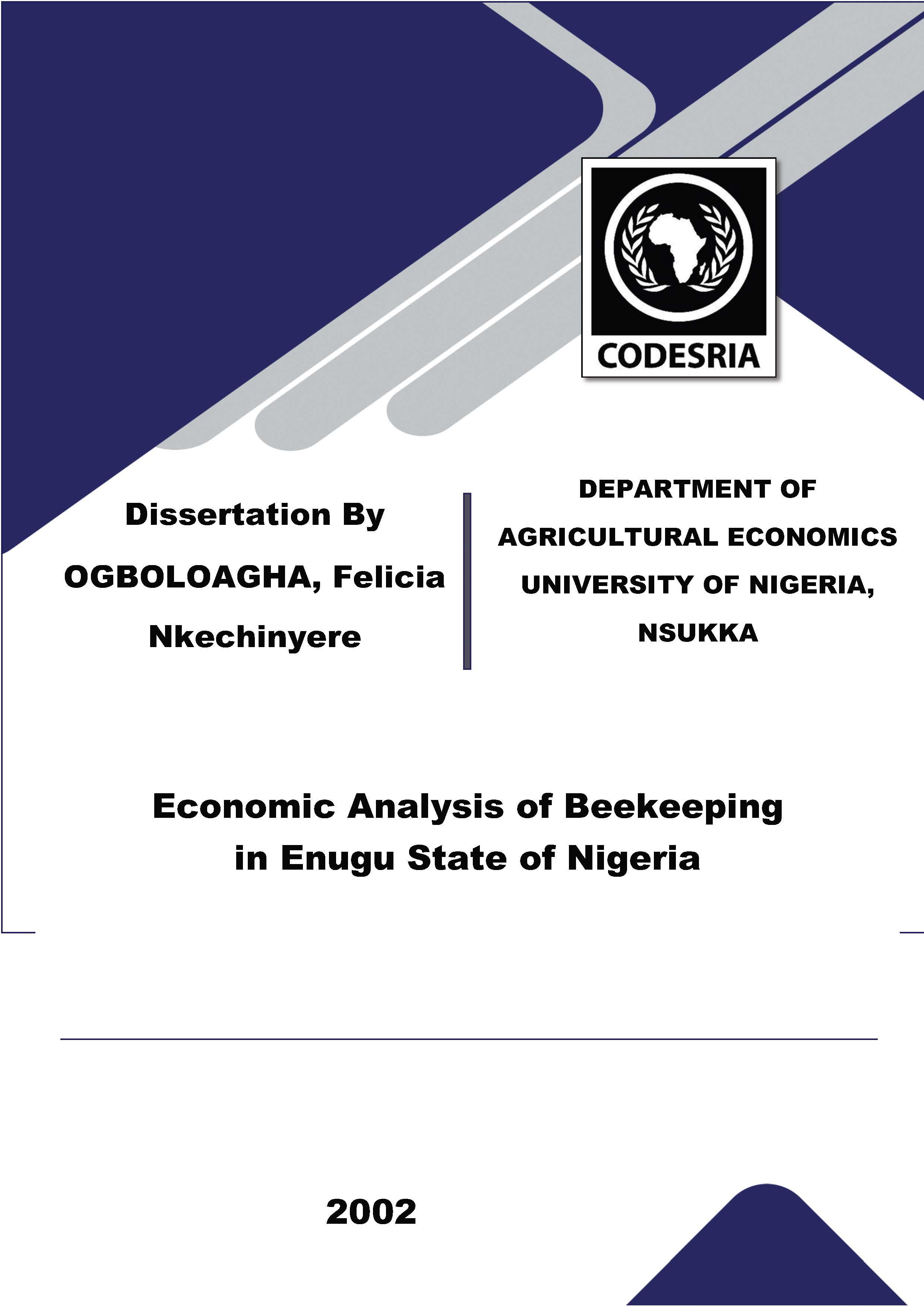 CODESRIA

Dissertation By

OGBOLOAGHA, Felicia Nkechinyere

DEPARTMENT OF AGRICULTURAL ECONOMICS UNIVERSITY OF NIGERIA, NSUKKA

Economic Analysis of Beekeeping in Enugu State of Nigeria

2002